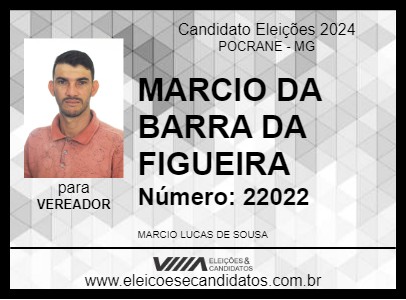 Candidato Eleições 2024
POCRANE - MG

MARCIO DA BARRA DA FIGUEIRA

Número: 22022

para
VEREADOR

MARCIO LUCAS DE SOUSA

ELEIÇÕES & CANDIDATOS

www.eleicoesecandidatos.com.br